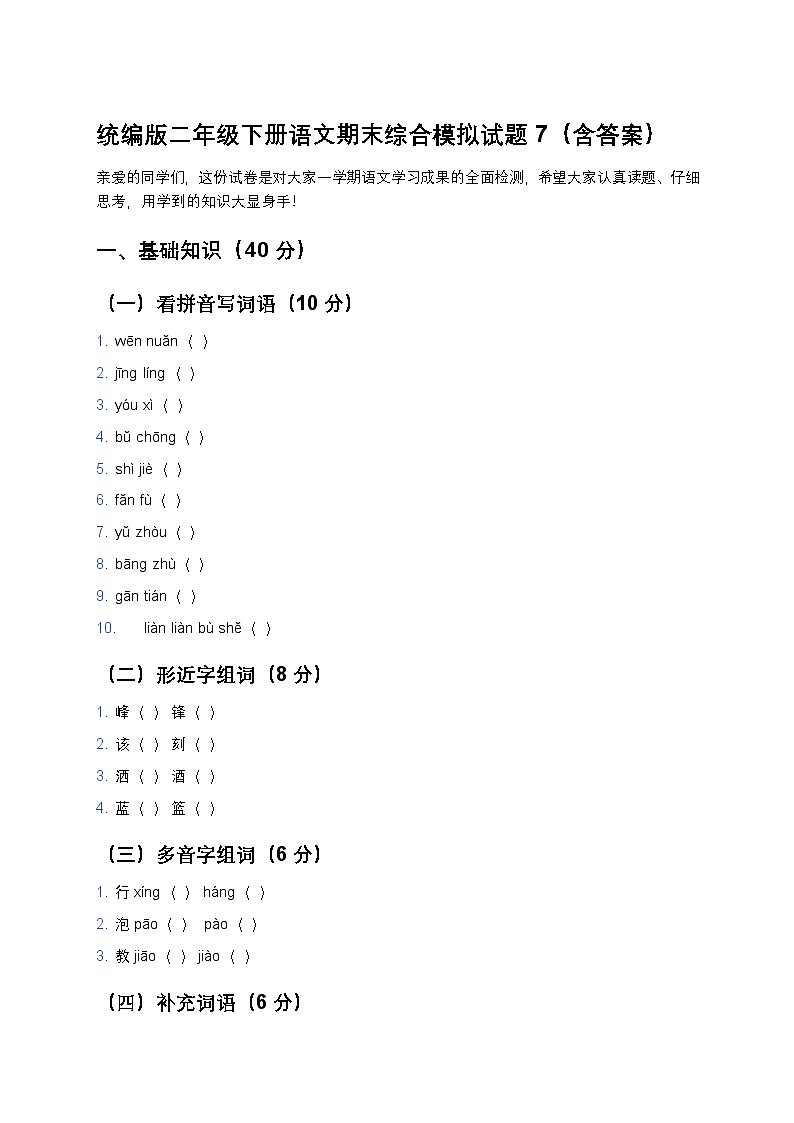 统编版二年级下册语文期末综合模拟试题 7（含答案）

亲爱的同学们，这份试卷是对大家一学期语文学习成果的全面检测，希望大家认真读题、仔细思考，用学到的知识大显身手！

一、基础知识（40 分）

（一）看拼音写词语（10 分）

1. wēn nuǎn（ ）
2. jīng líng（ ）
3. yóu xì（ ）
4. bǔ chōng（ ）
5. shì jiè（ ）
6. fǎn fù（ ）
7. yǔ zhòu（ ）
8. bāng zhù（ ）
9. gān tián（ ）
10. liàn liàn bù shě（ ）

（二）形近字组词（8 分）

1. 峰（ ） 锋（ ）
2. 该（ ） 刻（ ）
3. 洒（ ） 酒（ ）
4. 蓝（ ） 篮（ ）

（三）多音字组词（6 分）

1. 行 xíng（ ） háng（ ）
2. 泡 pāo（ ） pào（ ）
3. 教 jiāo（ ） jiào（ ）

（四）补充词语（6 分）